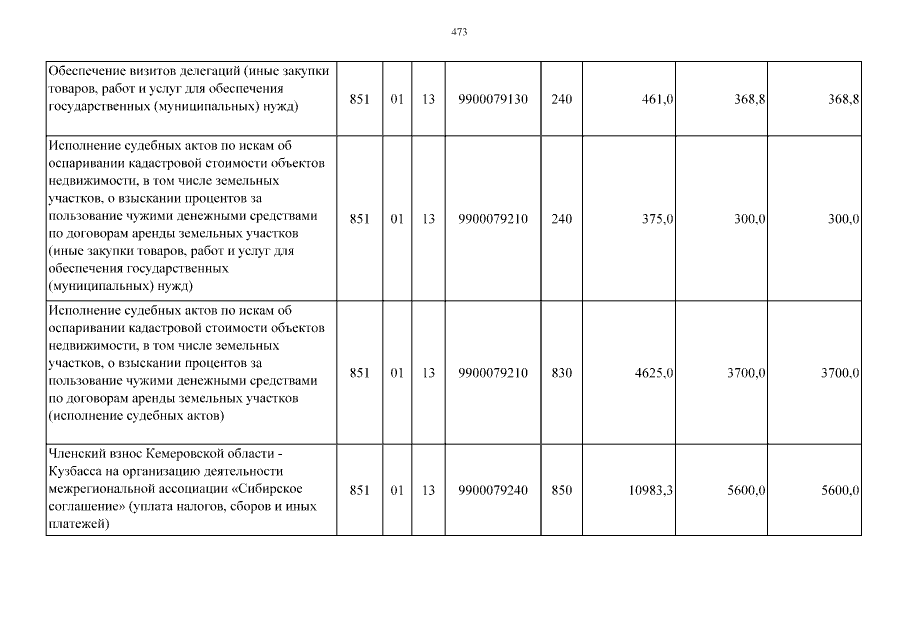 473

| Обеспечение визитов делегаций (иные закупки товаров, работ и услуг для обеспечения государственных (муниципальных) нужд) | 851 | 01 | 13 | 9900079130 | 240 | 461,0 | 368,8 | 368,8 |
|---|---|---|---|---|---|---|---|---|
| Исполнение судебных актов по искам об оспаривании кадастровой стоимости объектов недвижимости, в том числе земельных участков, о взыскании процентов за пользование чужими денежными средствами по договорам аренды земельных участков (иные закупки товаров, работ и услуг для обеспечения государственных (муниципальных) нужд) | 851 | 01 | 13 | 9900079210 | 240 | 375,0 | 300,0 | 300,0 |
| Исполнение судебных актов по искам об оспаривании кадастровой стоимости объектов недвижимости, в том числе земельных участков, о взыскании процентов за пользование чужими денежными средствами по договорам аренды земельных участков (исполнение судебных актов) | 851 | 01 | 13 | 9900079210 | 830 | 4625,0 | 3700,0 | 3700,0 |
| Членский взнос Кемеровской области - Кузбасса на организацию деятельности межрегиональной ассоциации «Сибирское соглашение» (уплата налогов, сборов и иных платежей) | 851 | 01 | 13 | 9900079240 | 850 | 10983,3 | 5600,0 | 5600,0 |